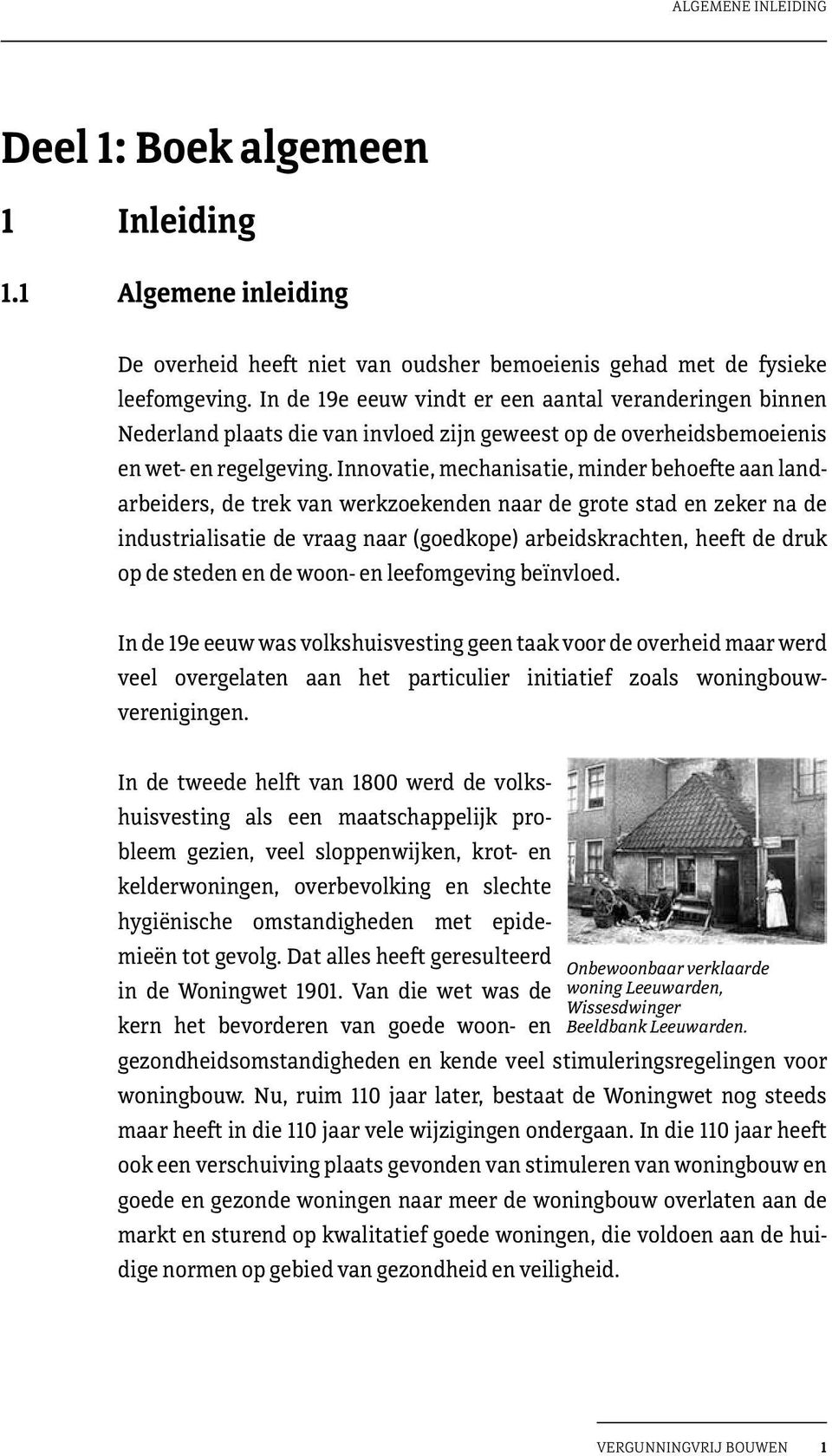 ALGEMENE INLEIDING

Deel 1: Boek algemeen

1 Inleiding

1.1 Algemene inleiding

De overheid heeft niet van oudsher bemoeienis gehad met de fysieke leefomgeving. In de 19e eeuw vindt er een aantal veranderingen binnen Nederland plaats die van invloed zijn geweest op de overheidsbemoeienis en wet- en regelgeving. Innovatie, mechanisatie, minder behoefte aan landarbeiders, de trek van werkzoekenden naar de grote stad en zeker na de industrialisatie de vraag naar (goedkope) arbeidskrachten, heeft de druk op de steden en de woon- en leefomgeving beïnvloed.

In de 19e eeuw was volkshuisvesting geen taak voor de overheid maar werd veel overgelaten aan het particulier initiatief zoals woningbouwverenigingen.

In de tweede helft van 1800 werd de volkshuisvesting als een maatschappelijk probleem gezien, veel sloppenwijken, krot- en kelderwoningen, overbevolking en slechte hygiënische omstandigheden met epidemieën tot gevolg. Dat alles heeft geresulteerd in de Woningwet 1901. Van die wet was de kern het bevorderen van goede woon- en gezondheidsomstandigheden en kende veel stimuleringsregelingen voor woningbouw. Nu, ruim 110 jaar later, bestaat de Woningwet nog steeds maar heeft in die 110 jaar vele wijzigingen ondergaan. In die 110 jaar heeft ook een verschuiving plaats gevonden van stimuleren van woningbouw en goede en gezonde woningen naar meer de woningbouw overlaten aan de markt en sturend op kwalitatief goede woningen, die voldoen aan de huidige normen op gebied van gezondheid en veiligheid.

Onbewoonbaar verklaarde woning Leeuwarden, Wissesdwinger Beeldbank Leeuwarden.

VERGUNNINGVRIJ BOUWEN 1